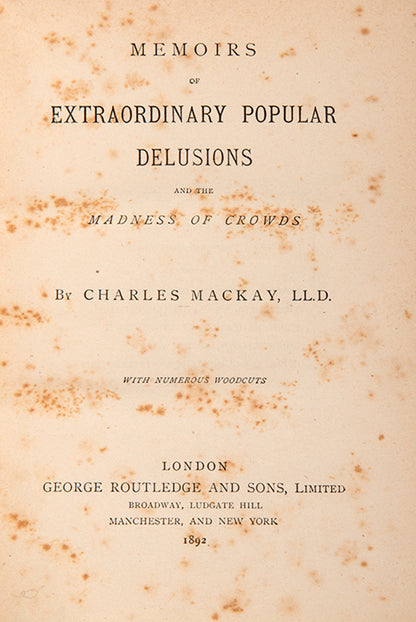 MEMOIRS

OF

EXTRAORDINARY POPULAR DELUSIONS

AND THE

MADNESS OF CROWDS

BY CHARLES MACKAY, LL.D.

WITH NUMEROUS WOODCUTS

LONDON
GEORGE ROUTLEDGE AND SONS, LIMITED
BROADWAY, LUDGATE HILL
MANCHESTER, AND NEW YORK
1892